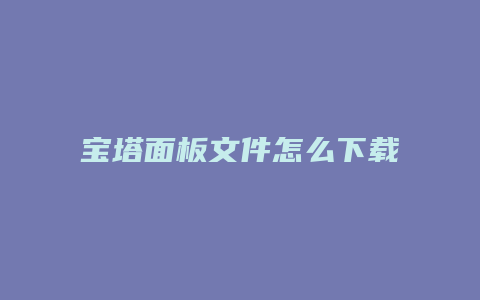 宝塔面板文件怎么下载